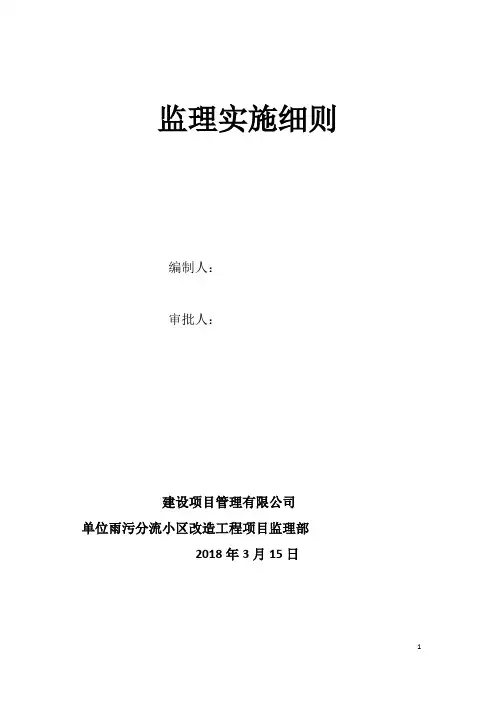 监理实施细则

编制人：

审批人：

建设项目管理有限公司
单位雨污分流小区改造工程项目监理部
2018年3月15日

1